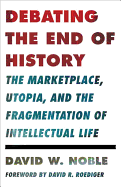 DEBATING THE END OF HISTORY

THE MARKETPLACE, UTOPIA, AND THE FRAGMENTATION OF INTELLECTUAL LIFE

DAVID W. NOBLE

FOREWORD BY DAVID R. ROEDIGER